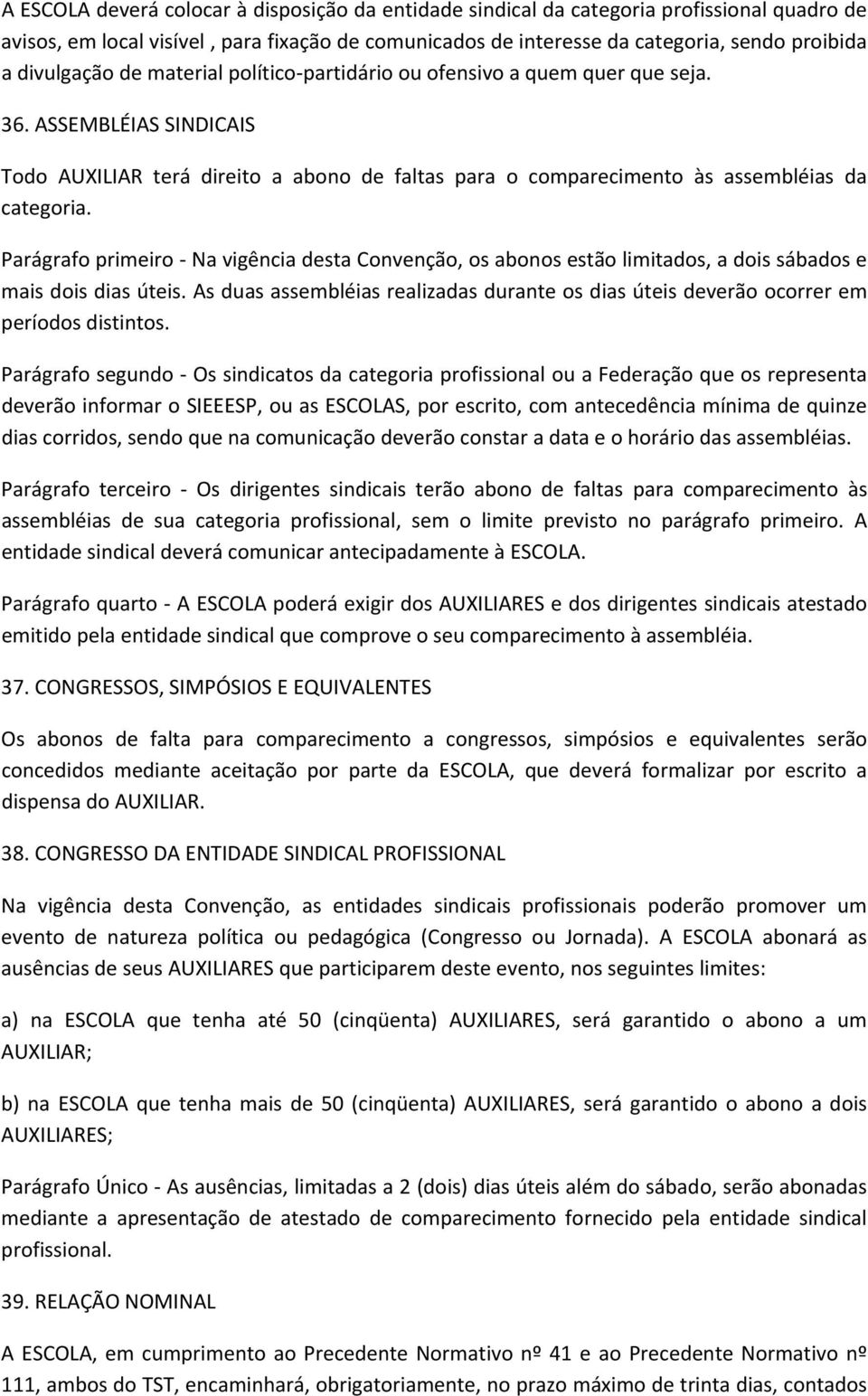 A ESCOLA deverá colocar à disposição da entidade sindical da categoria profissional quadro de avisos, em local visível , para fixação de comunicados de interesse da categoria, sendo proibida a divulgação de material político-partidário ou ofensivo a quem quer que seja.

36. ASSEMBLÉIAS SINDICAIS

Todo AUXILIAR terá direito a abono de faltas para o comparecimento às assembléias da categoria.

Parágrafo primeiro - Na vigência desta Convenção, os abonos estão limitados, a dois sábados e mais dois dias úteis. As duas assembléias realizadas durante os dias úteis deverão ocorrer em períodos distintos.

Parágrafo segundo - Os sindicatos da categoria profissional ou a Federação que os representa deverão informar o SIEEESP, ou as ESCOLAS, por escrito, com antecedência mínima de quinze dias corridos, sendo que na comunicação deverão constar a data e o horário das assembléias.

Parágrafo terceiro - Os dirigentes sindicais terão abono de faltas para comparecimento às assembléias de sua categoria profissional, sem o limite previsto no parágrafo primeiro. A entidade sindical deverá comunicar antecipadamente à ESCOLA.

Parágrafo quarto - A ESCOLA poderá exigir dos AUXILIARES e dos dirigentes sindicais atestado emitido pela entidade sindical que comprove o seu comparecimento à assembléia.

37. CONGRESSOS, SIMPÓSIOS E EQUIVALENTES

Os abonos de falta para comparecimento a congressos, simpósios e equivalentes serão concedidos mediante aceitação por parte da ESCOLA, que deverá formalizar por escrito a dispensa do AUXILIAR.

38. CONGRESSO DA ENTIDADE SINDICAL PROFISSIONAL

Na vigência desta Convenção, as entidades sindicais profissionais poderão promover um evento de natureza política ou pedagógica (Congresso ou Jornada). A ESCOLA abonará as ausências de seus AUXILIARES que participarem deste evento, nos seguintes limites:

a) na ESCOLA que tenha até 50 (cinqüenta) AUXILIARES, será garantido o abono a um AUXILIAR;

b) na ESCOLA que tenha mais de 50 (cinqüenta) AUXILIARES, será garantido o abono a dois AUXILIARES;

Parágrafo Único - As ausências, limitadas a 2 (dois) dias úteis além do sábado, serão abonadas mediante a apresentação de atestado de comparecimento fornecido pela entidade sindical profissional.

39. RELAÇÃO NOMINAL

A ESCOLA, em cumprimento ao Precedente Normativo nº 41 e ao Precedente Normativo nº 111, ambos do TST, encaminhará, obrigatoriamente, no prazo máximo de trinta dias, contados